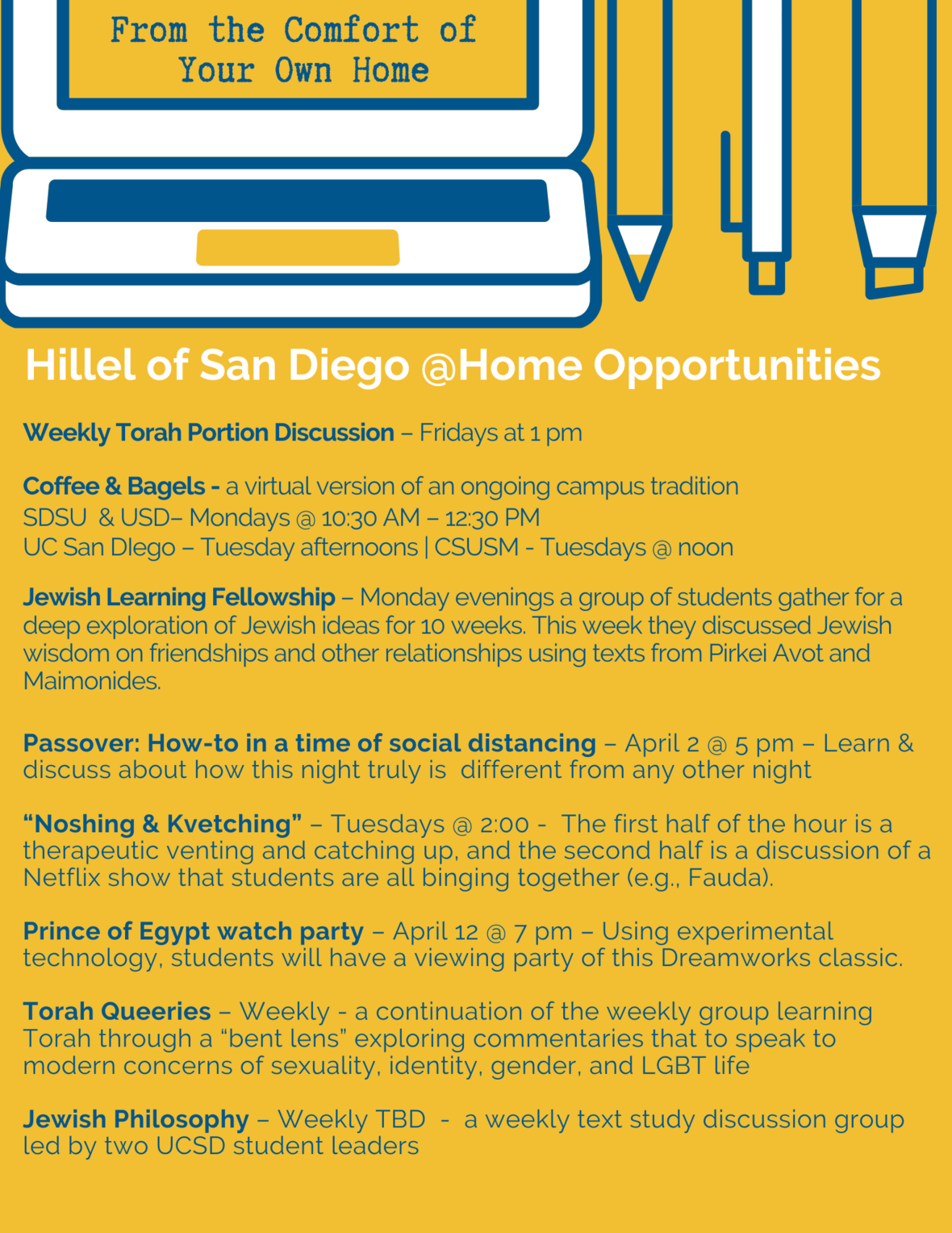 From the Comfort of Your Own Home

Hillel of San Diego @Home Opportunities

Weekly Torah Portion Discussion – Fridays at 1 pm

Coffee & Bagels - a virtual version of an ongoing campus tradition
SDSU & USD– Mondays @ 10:30 AM – 12:30 PM
UC San DIego – Tuesday afternoons | CSUSM - Tuesdays @ noon

Jewish Learning Fellowship – Monday evenings a group of students gather for a deep exploration of Jewish ideas for 10 weeks. This week they discussed Jewish wisdom on friendships and other relationships using texts from Pirkei Avot and Maimonides.

Passover: How-to in a time of social distancing – April 2 @ 5 pm – Learn & discuss about how this night truly is different from any other night

“Noshing & Kvetching” – Tuesdays @ 2:00 - The first half of the hour is a therapeutic venting and catching up, and the second half is a discussion of a Netflix show that students are all binging together (e.g., Fauda).

Prince of Egypt watch party – April 12 @ 7 pm – Using experimental technology, students will have a viewing party of this Dreamworks classic.

Torah Queeries – Weekly - a continuation of the weekly group learning Torah through a “bent lens” exploring commentaries that to speak to modern concerns of sexuality, identity, gender, and LGBT life

Jewish Philosophy – Weekly TBD - a weekly text study discussion group led by two UCSD student leaders